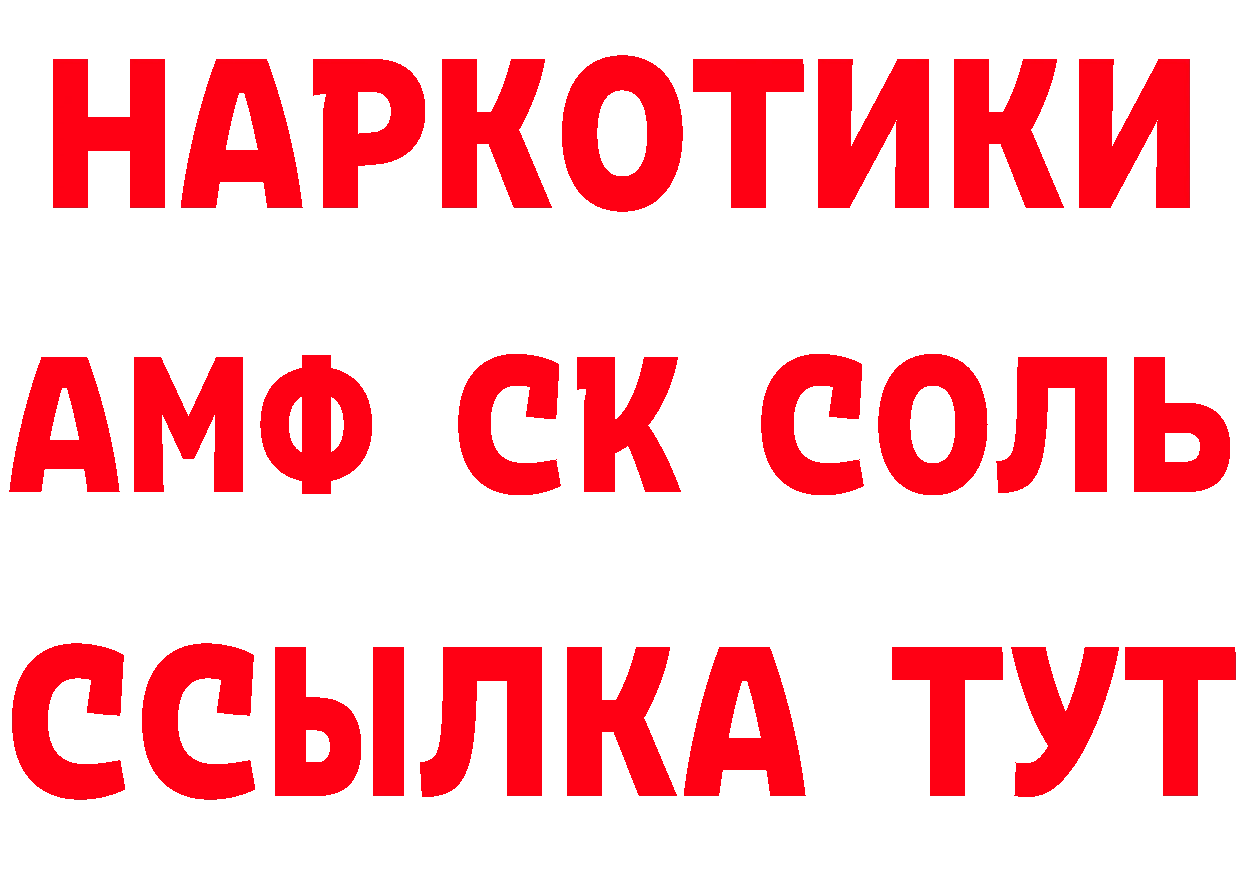 НАРКОТИКИ

АМФ СК СОЛЬ

ССЫЛКА ТУТ